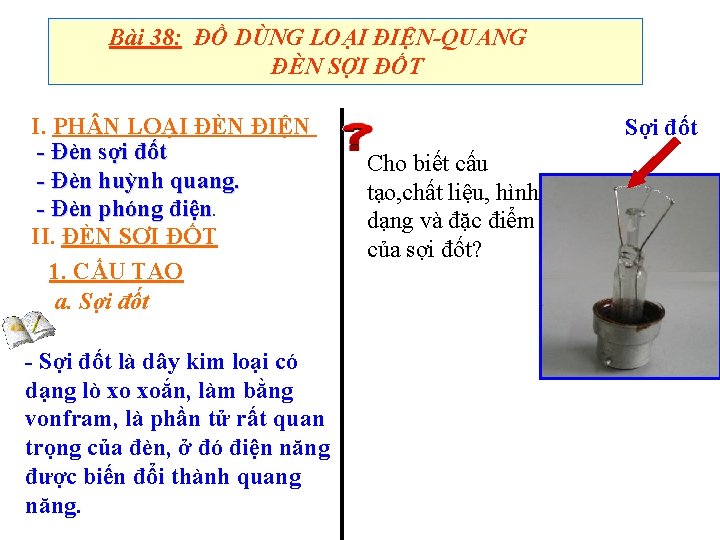 Bài 38: ĐỒ DÙNG LOẠI ĐIỆN-QUANG
ĐÈN SỢI ĐỐT

I. PHÂN LOẠI ĐÈN ĐIỆN
- Đèn sợi đốt
- Đèn huỳnh quang.
- Đèn phóng điện.
II. ĐÈN SỢI ĐỐT
1. CẤU TẠO
a. Sợi đốt

- Sợi đốt là dây kim loại có dạng lò xo xoắn, làm bằng vonfram, là phần tử rất quan trọng của đèn, ở đó điện năng được biến đổi thành quang năng.

?
Cho biết cấu tạo,chất liệu, hình dạng và đặc điểm của sợi đốt?

Sợi đốt